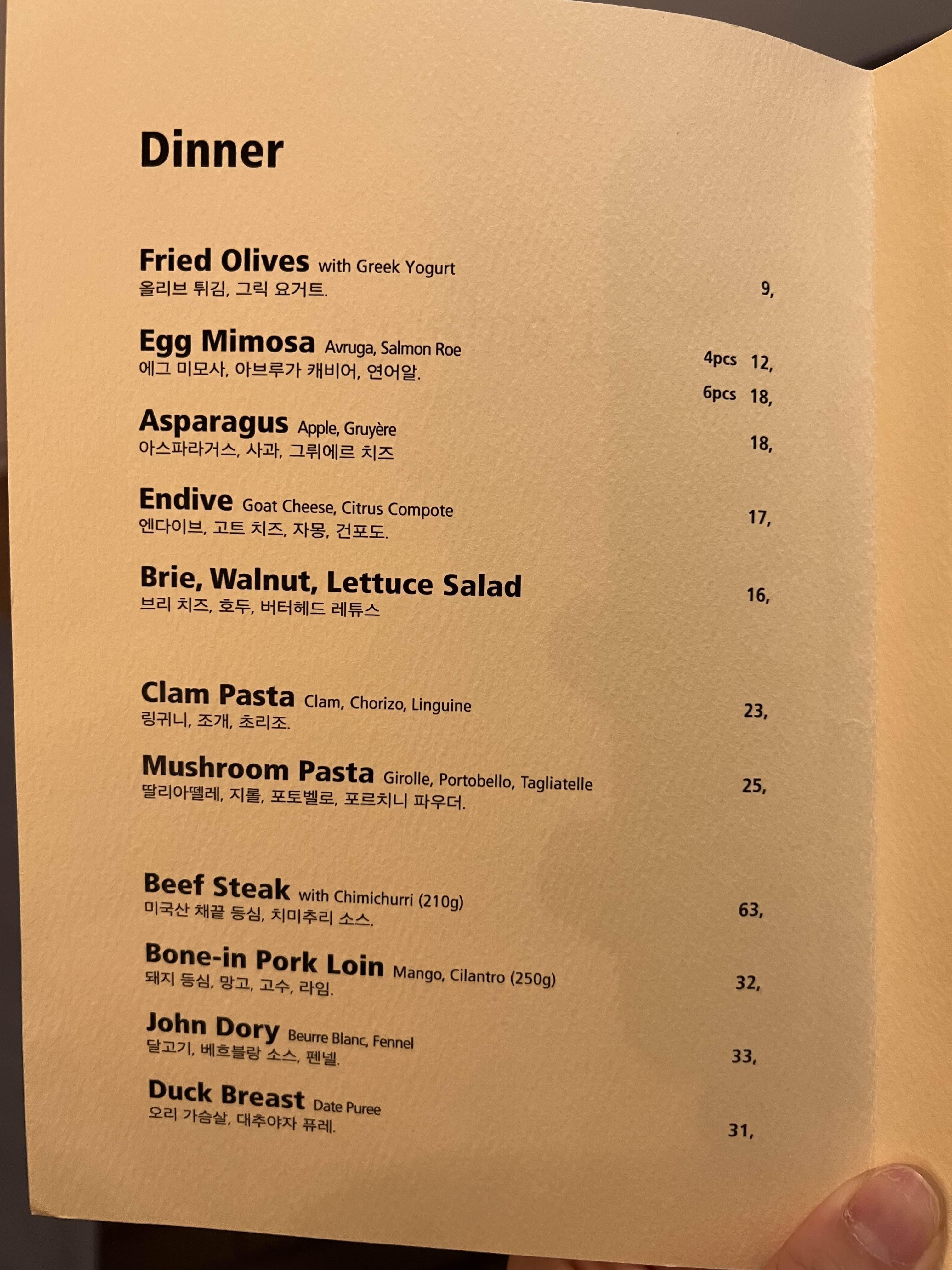 Dinner

Fried Olives with Greek Yogurt
올리브 튀김, 그릭 요거트. 9,

Egg Mimosa Avruga, Salmon Roe
에그 미모사, 아브루가 캐비어, 연어알. 4pcs 12,
6pcs 18,

Asparagus Apple, Gruyère
아스파라거스, 사과, 그뤼에르 치즈 18,

Endive Goat Cheese, Citrus Compote
엔다이브, 고트 치즈, 자몽, 건포도. 17,

Brie, Walnut, Lettuce Salad
브리 치즈, 호두, 버터헤드 레튜스 16,

Clam Pasta Clam, Chorizo, Linguine
링귀니, 조개, 초리조. 23,

Mushroom Pasta Girolle, Portobello, Tagliatelle
딸리아뗄레, 지롤, 포토벨로, 포르치니 파우더. 25,

Beef Steak with Chimichurri (210g)
미국산 채끝 등심, 치미추리 소스. 63,

Bone-in Pork Loin Mango, Cilantro (250g)
돼지 등심, 망고, 고수, 라임. 32,

John Dory Beurre Blanc, Fennel
달고기, 베흐블랑 소스, 펜넬. 33,

Duck Breast Date Puree
오리 가슴살, 대추야자 퓨레. 31,